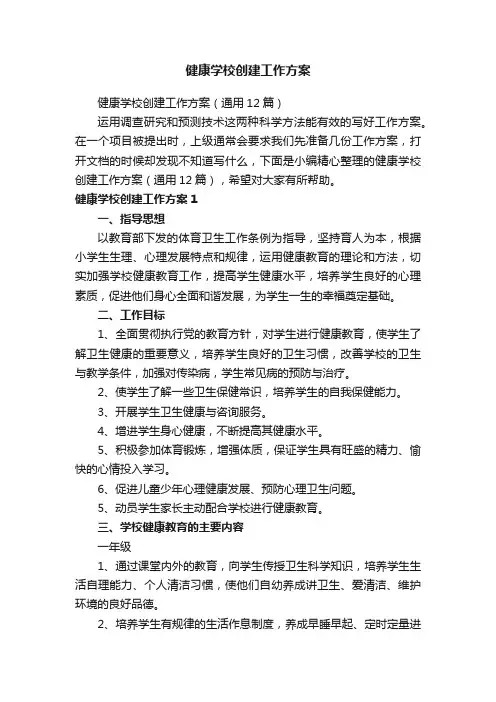 健康学校创建工作方案

健康学校创建工作方案（通用12篇）

运用调查研究和预测技术这两种科学方法能有效的写好工作方案。在一个项目被提出时，上级通常会要求我们先准备几份工作方案，打开文档的时候却发现不知道写什么，下面是小编精心整理的健康学校创建工作方案（通用12篇），希望对大家有所帮助。

健康学校创建工作方案1

一、指导思想

以教育部下发的体育卫生工作条例为指导，坚持育人为本，根据小学生生理、心理发展特点和规律，运用健康教育的理论和方法，切实加强学校健康教育工作，提高学生健康水平，培养学生良好的心理素质，促进他们身心全面和谐发展，为学生一生的幸福奠定基础。

二、工作目标

1、全面贯彻执行党的教育方针，对学生进行健康教育，使学生了解卫生健康的重要意义，培养学生良好的卫生习惯，改善学校的卫生与教学条件，加强对传染病，学生常见病的预防与治疗。

2、使学生了解一些卫生保健常识，培养学生的自我保健能力。

3、开展学生卫生健康与咨询服务。

4、增进学生身心健康，不断提高其健康水平。

5、积极参加体育锻炼，增强体质，保证学生具有旺盛的精力、愉快的心情投入学习。

6、促进儿童少年心理健康发展、预防心理卫生问题。

5、动员学生家长主动配合学校进行健康教育。

三、学校健康教育的主要内容

一年级

1、通过课堂内外的教育，向学生传授卫生科学知识，培养学生生活自理能力、个人清洁习惯，使他们自幼养成讲卫生、爱清洁、维护环境的良好品德。

2、培养学生有规律的生活作息制度，养成早睡早起、定时定量进